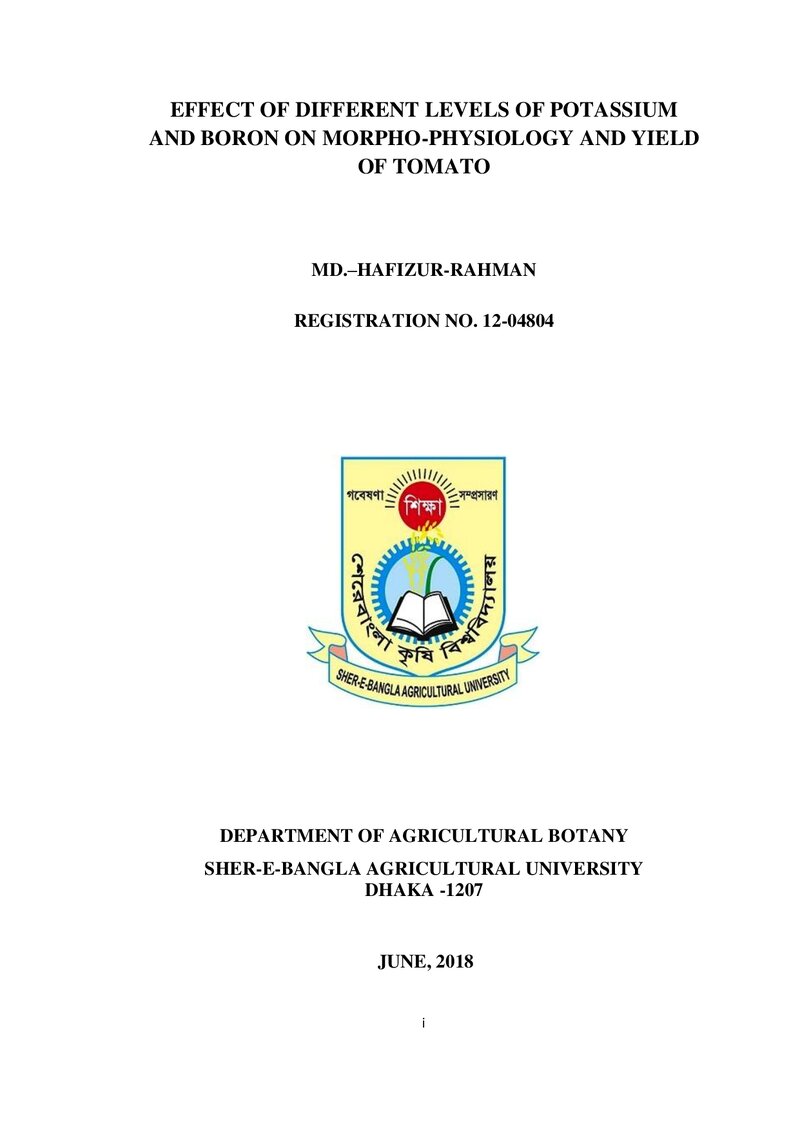 EFFECT OF DIFFERENT LEVELS OF POTASSIUM AND BORON ON MORPHO-PHYSIOLOGY AND YIELD OF TOMATO

MD.–HAFIZUR-RAHMAN

REGISTRATION NO. 12-04804

গবেষণা শিক্ষা সম্প্রসারণ

শেরেবাংলা কৃষি বিশ্ববিদ্যালয়

SHER-E-BANGLA AGRICULTURAL UNIVERSITY

DEPARTMENT OF AGRICULTURAL BOTANY

SHER-E-BANGLA AGRICULTURAL UNIVERSITY
DHAKA -1207

JUNE, 2018

i